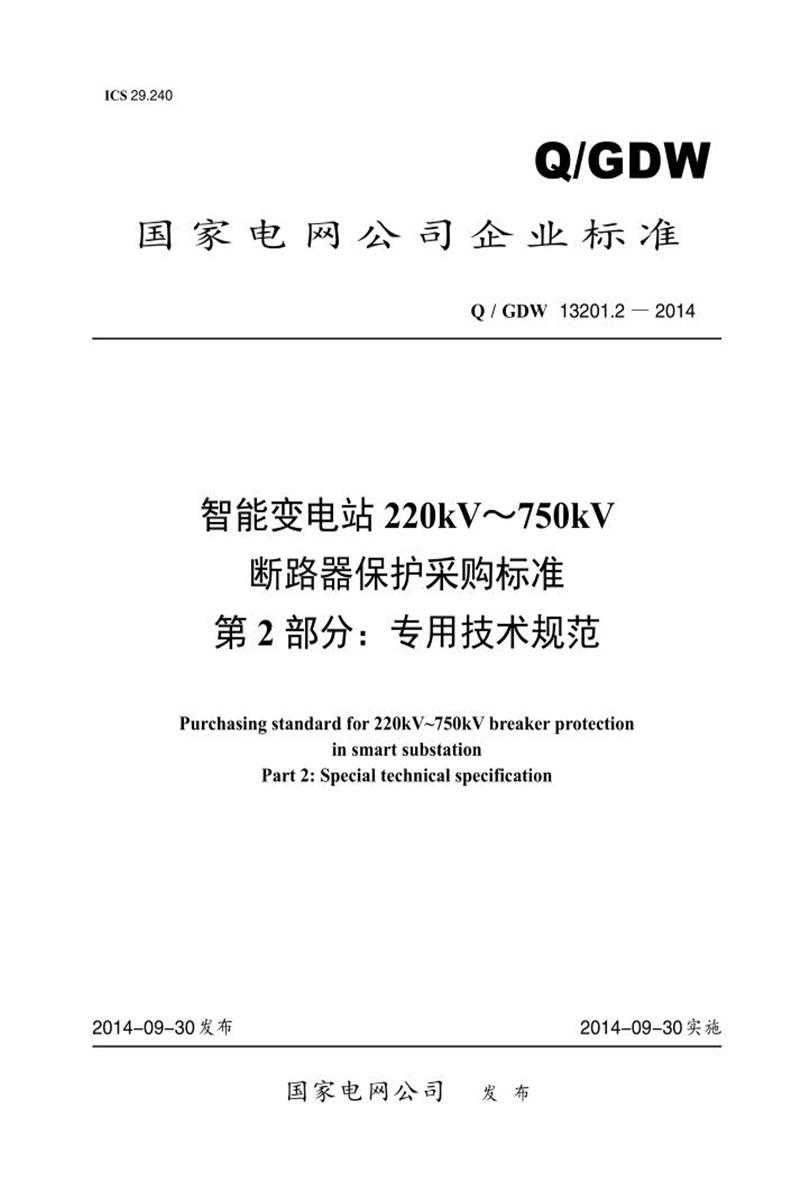 ICS 29.240

Q/GDW

国家电网公司企业标准

Q / GDW 13201.2 — 2014

智能变电站220kV～750kV
断路器保护采购标准
第2部分：专用技术规范

Purchasing standard for 220kV~750kV breaker protection
in smart substation
Part 2: Special technical specification

2014-09-30发布 2014-09-30实施

国家电网公司 发布